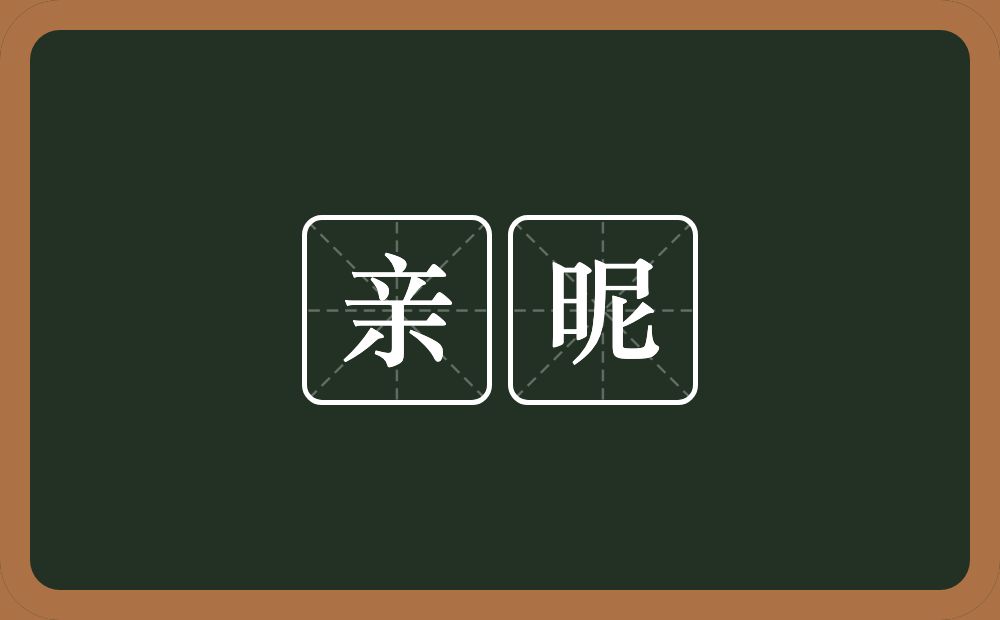 亲昵